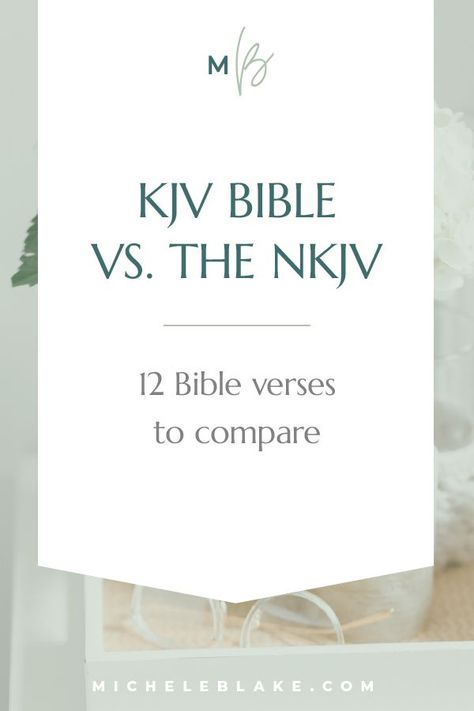 MB

KJV BIBLE VS. THE NKJV

12 Bible verses to compare

MICHELEBLAKE.COM